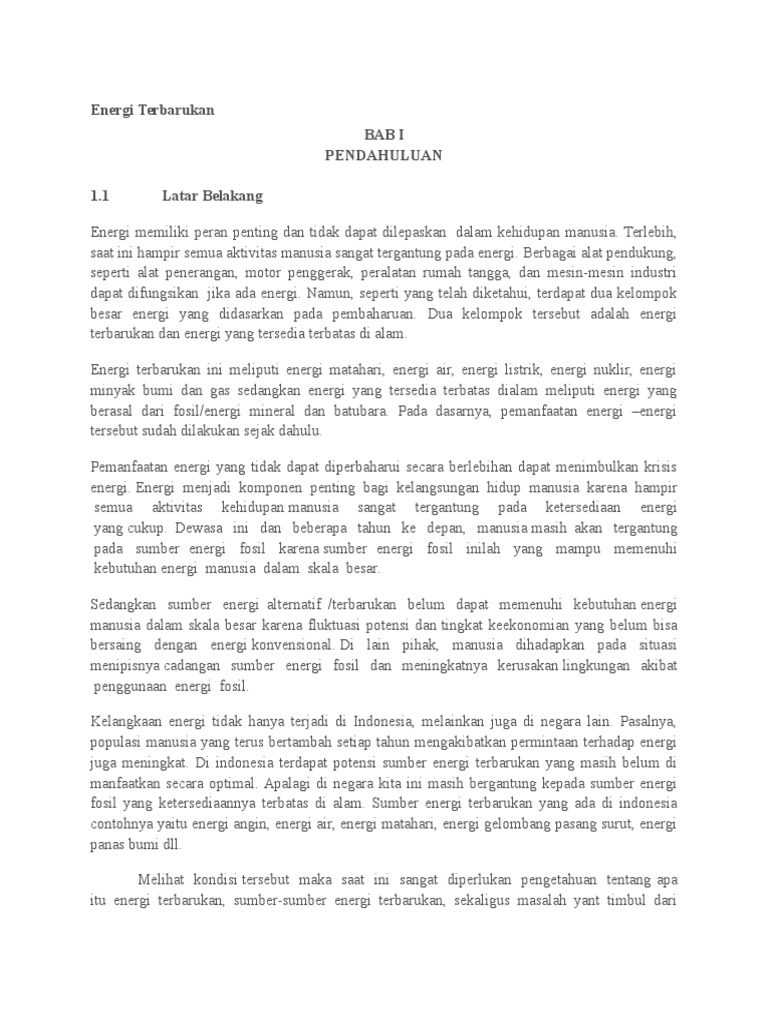 Energi Terbarukan

BAB I
PENDAHULUAN

1.1 Latar Belakang

Energi memiliki peran penting dan tidak dapat dilepaskan dalam kehidupan manusia. Terlebih, saat ini hampir semua aktivitas manusia sangat tergantung pada energi. Berbagai alat pendukung, seperti alat penerangan, motor penggerak, peralatan rumah tangga, dan mesin-mesin industri dapat difungsikan jika ada energi. Namun, seperti yang telah diketahui, terdapat dua kelompok besar energi yang didasarkan pada pembaharuan. Dua kelompok tersebut adalah energi terbarukan dan energi yang tersedia terbatas di alam.

Energi terbarukan ini meliputi energi matahari, energi air, energi listrik, energi nuklir, energi minyak bumi dan gas sedangkan energi yang tersedia terbatas dialam meliputi energi yang berasal dari fosil/energi mineral dan batubara. Pada dasarnya, pemanfaatan energi –energi tersebut sudah dilakukan sejak dahulu.

Pemanfaatan energi yang tidak dapat diperbaharui secara berlebihan dapat menimbulkan krisis energi. Energi menjadi komponen penting bagi kelangsungan hidup manusia karena hampir semua aktivitas kehidupan manusia sangat tergantung pada ketersediaan energi yang cukup. Dewasa ini dan beberapa tahun ke depan, manusia masih akan tergantung pada sumber energi fosil karena sumber energi fosil inilah yang mampu memenuhi kebutuhan energi manusia dalam skala besar.

Sedangkan sumber energi alternatif /terbarukan belum dapat memenuhi kebutuhan energi manusia dalam skala besar karena fluktuasi potensi dan tingkat keekonomian yang belum bisa bersaing dengan energi konvensional. Di lain pihak, manusia dihadapkan pada situasi menipisnya cadangan sumber energi fosil dan meningkatnya kerusakan lingkungan akibat penggunaan energi fosil.

Kelangkaan energi tidak hanya terjadi di Indonesia, melainkan juga di negara lain. Pasalnya, populasi manusia yang terus bertambah setiap tahun mengakibatkan permintaan terhadap energi juga meningkat. Di indonesia terdapat potensi sumber energi terbarukan yang masih belum di manfaatkan secara optimal. Apalagi di negara kita ini masih bergantung kepada sumber energi fosil yang ketersediaannya terbatas di alam. Sumber energi terbarukan yang ada di indonesia contohnya yaitu energi angin, energi air, energi matahari, energi gelombang pasang surut, energi panas bumi dll.

Melihat kondisi tersebut maka saat ini sangat diperlukan pengetahuan tentang apa itu energi terbarukan, sumber-sumber energi terbarukan, sekaligus masalah yant timbul dari